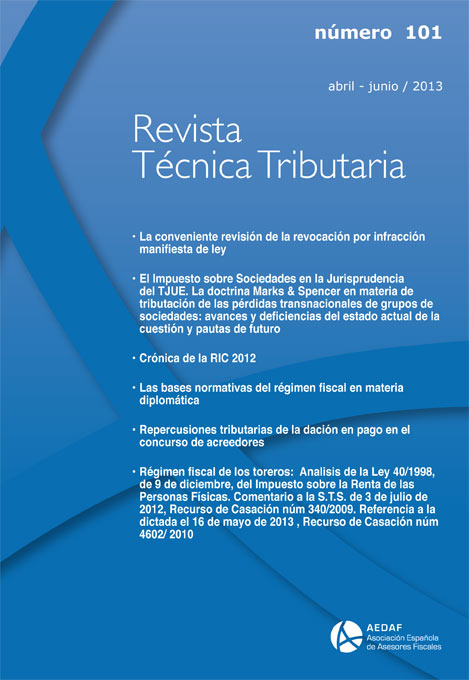 número 101

abril - junio / 2013

Revista
Técnica Tributaria

· La conveniente revisión de la revocación por infracción manifiesta de ley

· El Impuesto sobre Sociedades en la Jurisprudencia del TJUE. La doctrina Marks & Spencer en materia de tributación de las pérdidas transnacionales de grupos de sociedades: avances y deficiencias del estado actual de la cuestión y pautas de futuro

· Crónica de la RIC 2012

· Las bases normativas del régimen fiscal en materia diplomática

· Repercusiones tributarias de la dación en pago en el concurso de acreedores

· Régimen fiscal de los toreros: Analisis de la Ley 40/1998, de 9 de diciembre, del Impuesto sobre la Renta de las Personas Físicas. Comentario a la S.T.S. de 3 de julio de 2012, Recurso de Casación núm 340/2009. Referencia a la dictada el 16 de mayo de 2013 , Recurso de Casación núm 4602/ 2010

AEDAF
Asociación Española de Asesores Fiscales